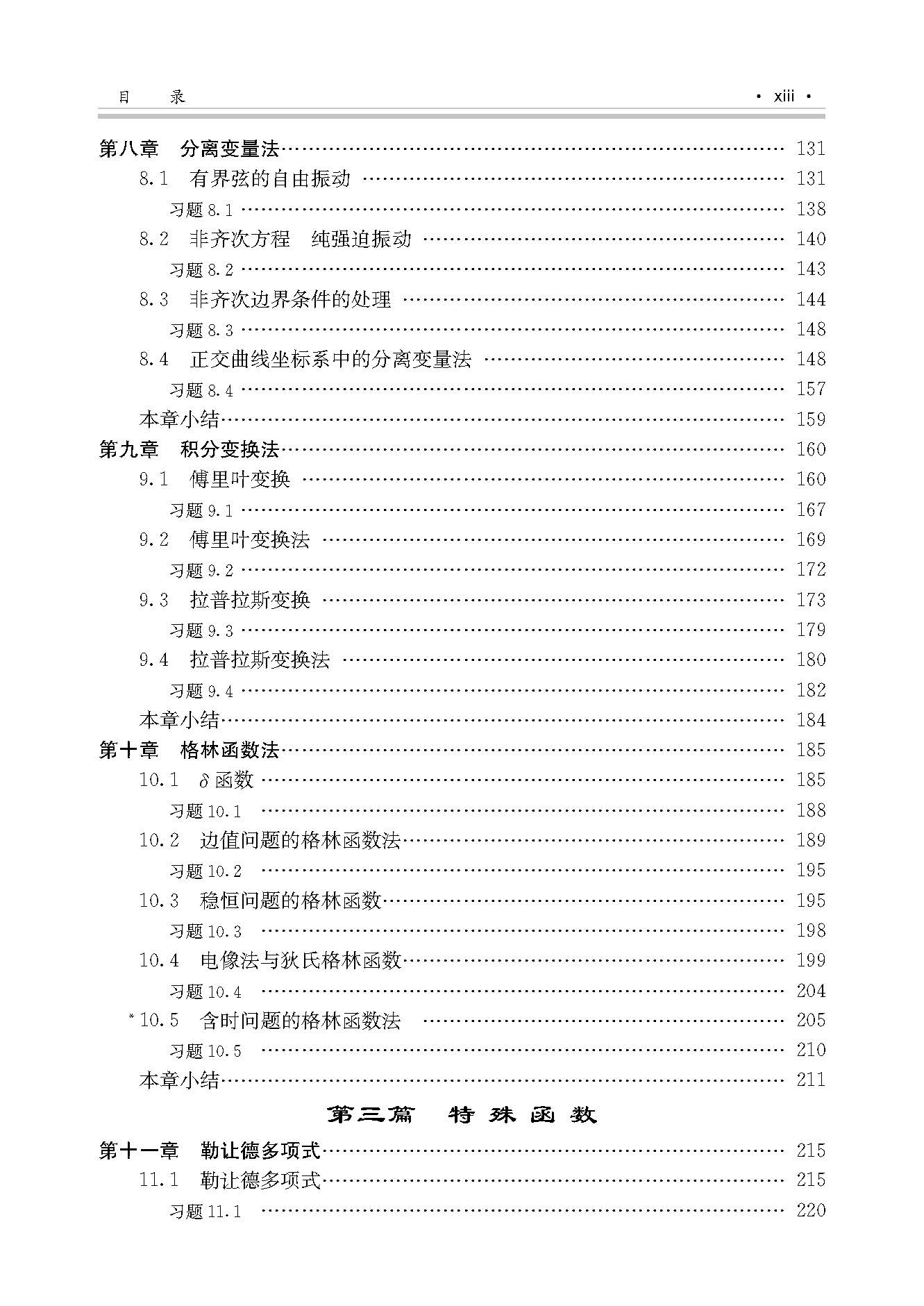 目 录 · xiii ·

第八章 分离变量法 131

8.1 有界弦的自由振动 131

习题8.1 138

8.2 非齐次方程 纯强迫振动 140

习题8.2 143

8.3 非齐次边界条件的处理 144

习题8.3 148

8.4 正交曲线坐标系中的分离变量法 148

习题8.4 157

本章小结 159

第九章 积分变换法 160

9.1 傅里叶变换 160

习题9.1 167

9.2 傅里叶变换法 169

习题9.2 172

9.3 拉普拉斯变换 173

习题9.3 179

9.4 拉普拉斯变换法 180

习题9.4 182

本章小结 184

第十章 格林函数法 185

10.1 $\delta$函数 185

习题10.1 188

10.2 边值问题的格林函数法 189

习题10.2 195

10.3 稳恒问题的格林函数 195

习题10.3 198

10.4 电像法与狄氏格林函数 199

习题10.4 204

*10.5 含时问题的格林函数法 205

习题10.5 210

本章小结 211

第三篇 特殊函数

第十一章 勒让德多项式 215

11.1 勒让德多项式 215

习题11.1 220